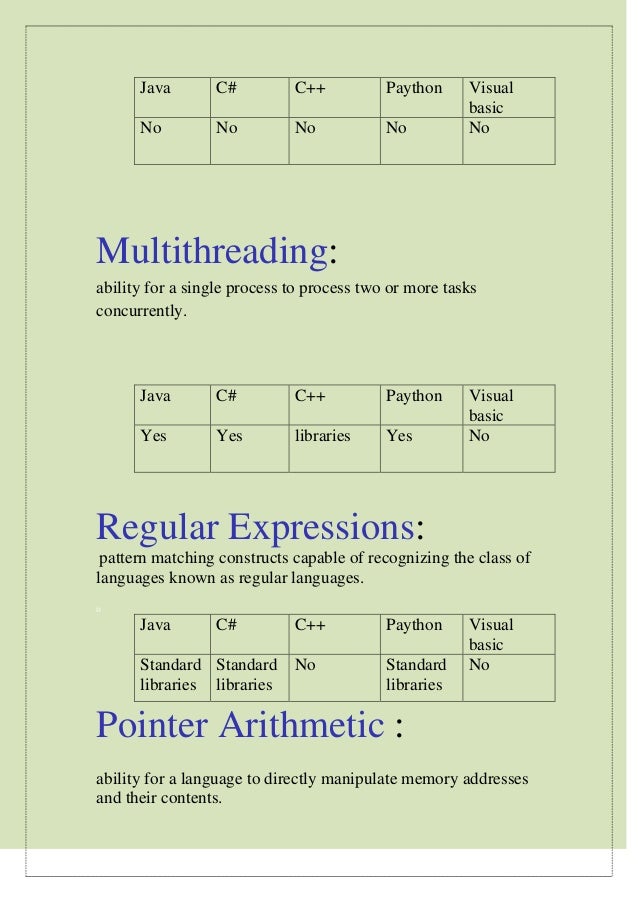 | Java | C# | C++ | Paython | Visual basic |
|---|---|---|---|---|
| No | No | No | No | No |

Multithreading:

ability for a single process to process two or more tasks concurrently.

| Java | C# | C++ | Paython | Visual basic |
|---|---|---|---|---|
| Yes | Yes | libraries | Yes | No |

Regular Expressions:

pattern matching constructs capable of recognizing the class of languages known as regular languages.

| Java | C# | C++ | Paython | Visual basic |
|---|---|---|---|---|
| Standard libraries | Standard libraries | No | Standard libraries | No |

Pointer Arithmetic :

ability for a language to directly manipulate memory addresses and their contents.